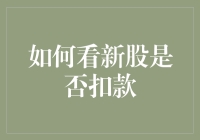 如何看新股是否扣款